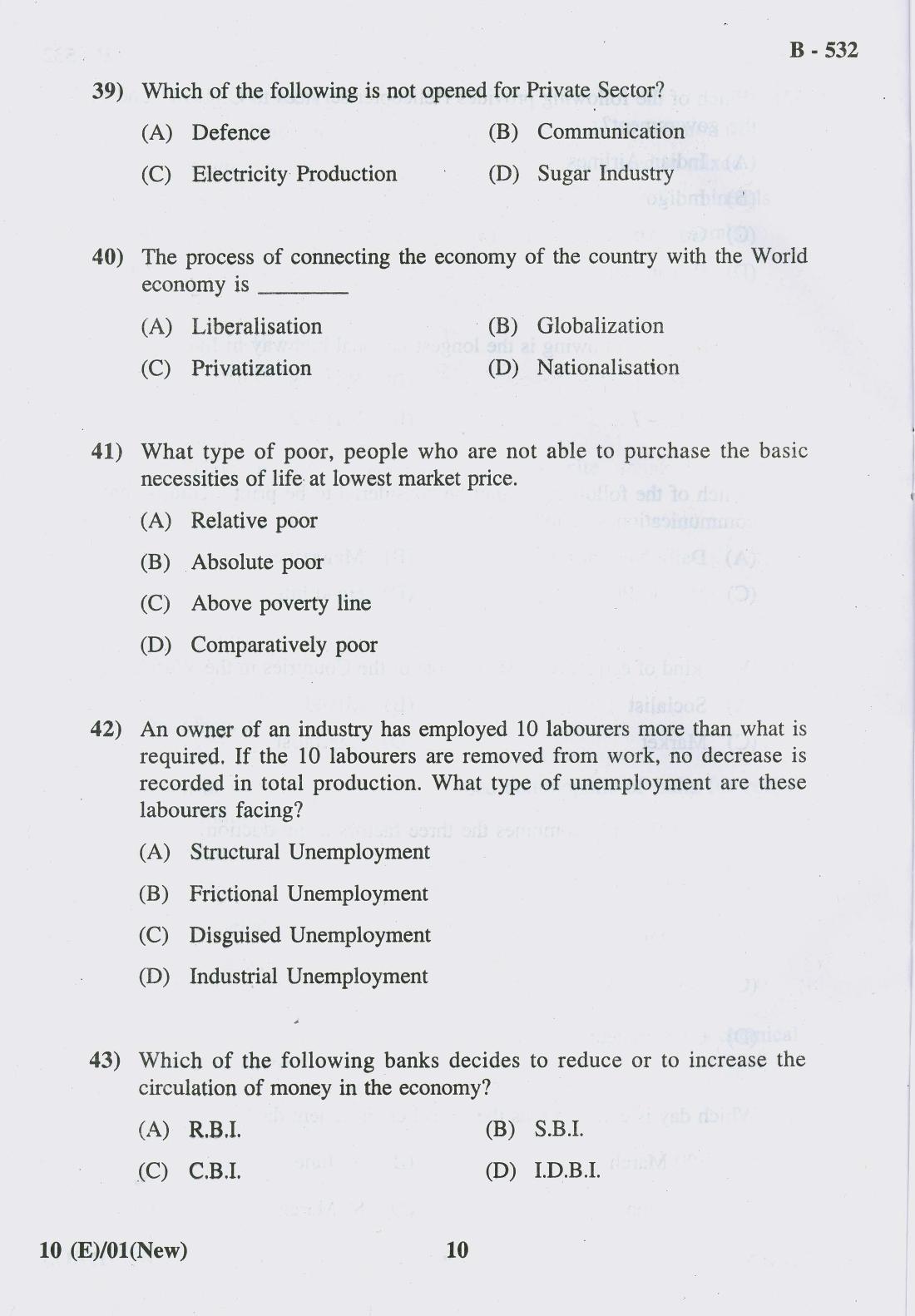 B - 532

39) Which of the following is not opened for Private Sector?

(A) Defence (B) Communication

(C) Electricity Production (D) Sugar Industry

40) The process of connecting the economy of the country with the World economy is ____

(A) Liberalisation (B) Globalization

(C) Privatization (D) Nationalisation

41) What type of poor, people who are not able to purchase the basic necessities of life at lowest market price.

(A) Relative poor

(B) Absolute poor

(C) Above poverty line

(D) Comparatively poor

42) An owner of an industry has employed 10 labourers more than what is required. If the 10 labourers are removed from work, no decrease is recorded in total production. What type of unemployment are these labourers facing?

(A) Structural Unemployment

(B) Frictional Unemployment

(C) Disguised Unemployment

(D) Industrial Unemployment

43) Which of the following banks decides to reduce or to increase the circulation of money in the economy?

(A) R.B.I. (B) S.B.I.

(C) C.B.I. (D) I.D.B.I.

10 (E)/01(New) 10